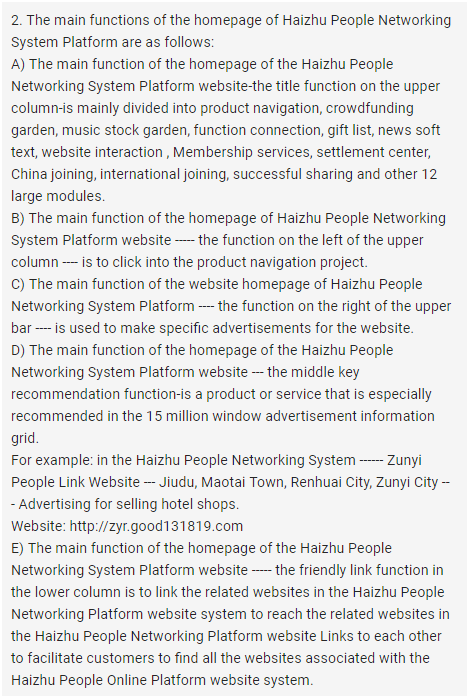 2. The main functions of the homepage of Haizhu People Networking System Platform are as follows:
A) The main function of the homepage of the Haizhu People Networking System Platform website-the title function on the upper column-is mainly divided into product navigation, crowdfunding garden, music stock garden, function connection, gift list, news soft text, website interaction , Membership services, settlement center, China joining, international joining, successful sharing and other 12 large modules.
B) The main function of the homepage of Haizhu People Networking System Platform website ----- the function on the left of the upper column ---- is to click into the product navigation project.
C) The main function of the website homepage of Haizhu People Networking System Platform ---- the function on the right of the upper bar ---- is used to make specific advertisements for the website.
D) The main function of the homepage of the Haizhu People Networking System Platform website --- the middle key recommendation function-is a product or service that is especially recommended in the 15 million window advertisement information grid.
For example: in the Haizhu People Networking System ------ Zunyi People Link Website --- Jiudu, Maotai Town, Renhuai City, Zunyi City --- Advertising for selling hotel shops.
Website: http://zyr.good131819.com
E) The main function of the homepage of the Haizhu People Networking System Platform website ----- the friendly link function in the lower column is to link the related websites in the Haizhu People Networking Platform website system to reach the related websites in the Haizhu People Networking Platform website Links to each other to facilitate customers to find all the websites associated with the Haizhu People Online Platform website system.